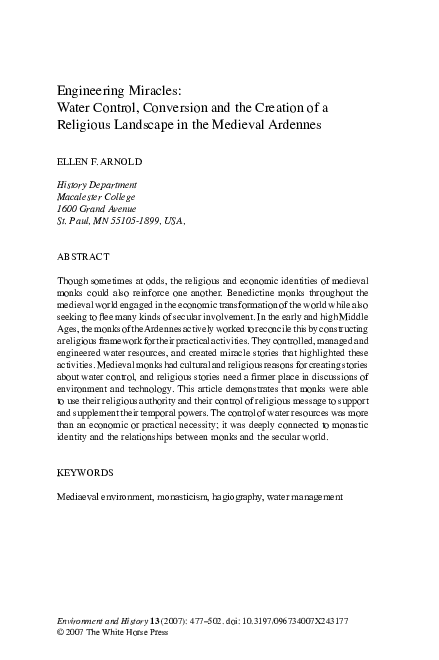 Engineering Miracles:
Water Control, Conversion and the Creation of a Religious Landscape in the Medieval Ardennes

ELLEN F. ARNOLD

History Department
Macalester College
1600 Grand Avenue
St. Paul, MN 55105-1899, USA,

ABSTRACT

Though sometimes at odds, the religious and economic identities of medieval monks could also reinforce one another. Benedictine monks throughout the medieval world engaged in the economic transformation of the world while also seeking to flee many kinds of secular involvement. In the early and high Middle Ages, the monks of the Ardennes actively worked to reconcile this by constructing a religious framework for their practical activities. They controlled, managed and engineered water resources, and created miracle stories that highlighted these activities. Medieval monks had cultural and religious reasons for creating stories about water control, and religious stories need a firmer place in discussions of environment and technology. This article demonstrates that monks were able to use their religious authority and their control of religious message to support and supplement their temporal powers. The control of water resources was more than an economic or practical necessity; it was deeply connected to monastic identity and the relationships between monks and the secular world.

KEYWORDS

Mediaeval environment, monasticism, hagiography, water management

Environment and History 13 (2007): 477–502. doi: 10.3197/096734007X243177
© 2007 The White Horse Press